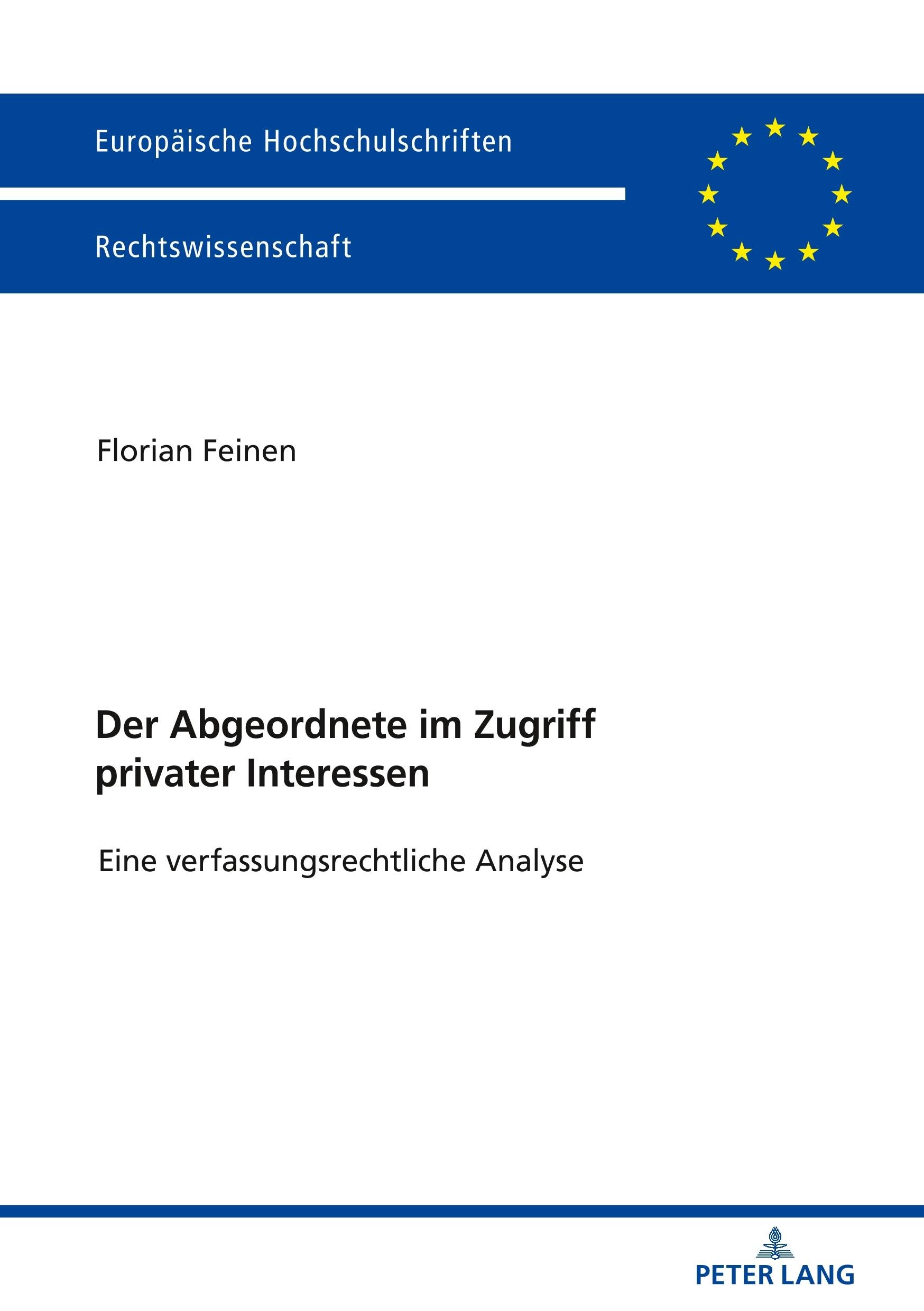 Europäische Hochschulschriften

Rechtswissenschaft

Florian Feinen

Der Abgeordnete im Zugriff privater Interessen

Eine verfassungsrechtliche Analyse

PETER LANG